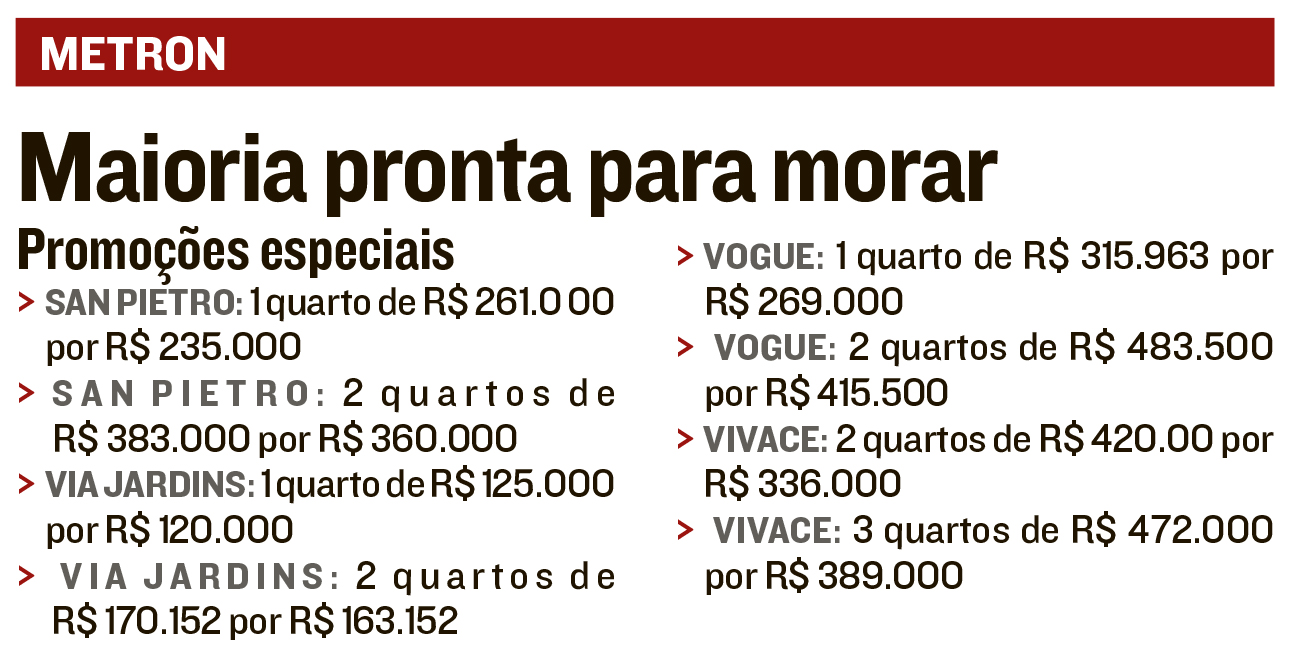 METRON

Maioria pronta para morar

Promoções especiais

> SAN PIETRO: 1 quarto de R$ 261.0 00 por R$ 235.000

> SAN PIETRO: 2 quartos de R$ 383.000 por R$ 360.000

> VIA JARDINS: 1 quarto de R$ 125.000 por R$ 120.000

> VIA JARDINS: 2 quartos de R$ 170.152 por R$ 163.152

> VOGUE: 1 quarto de R$ 315.963 por R$ 269.000

> VOGUE: 2 quartos de R$ 483.500 por R$ 415.500

> VIVACE: 2 quartos de R$ 420.00 por R$ 336.000

> VIVACE: 3 quartos de R$ 472.000 por R$ 389.000